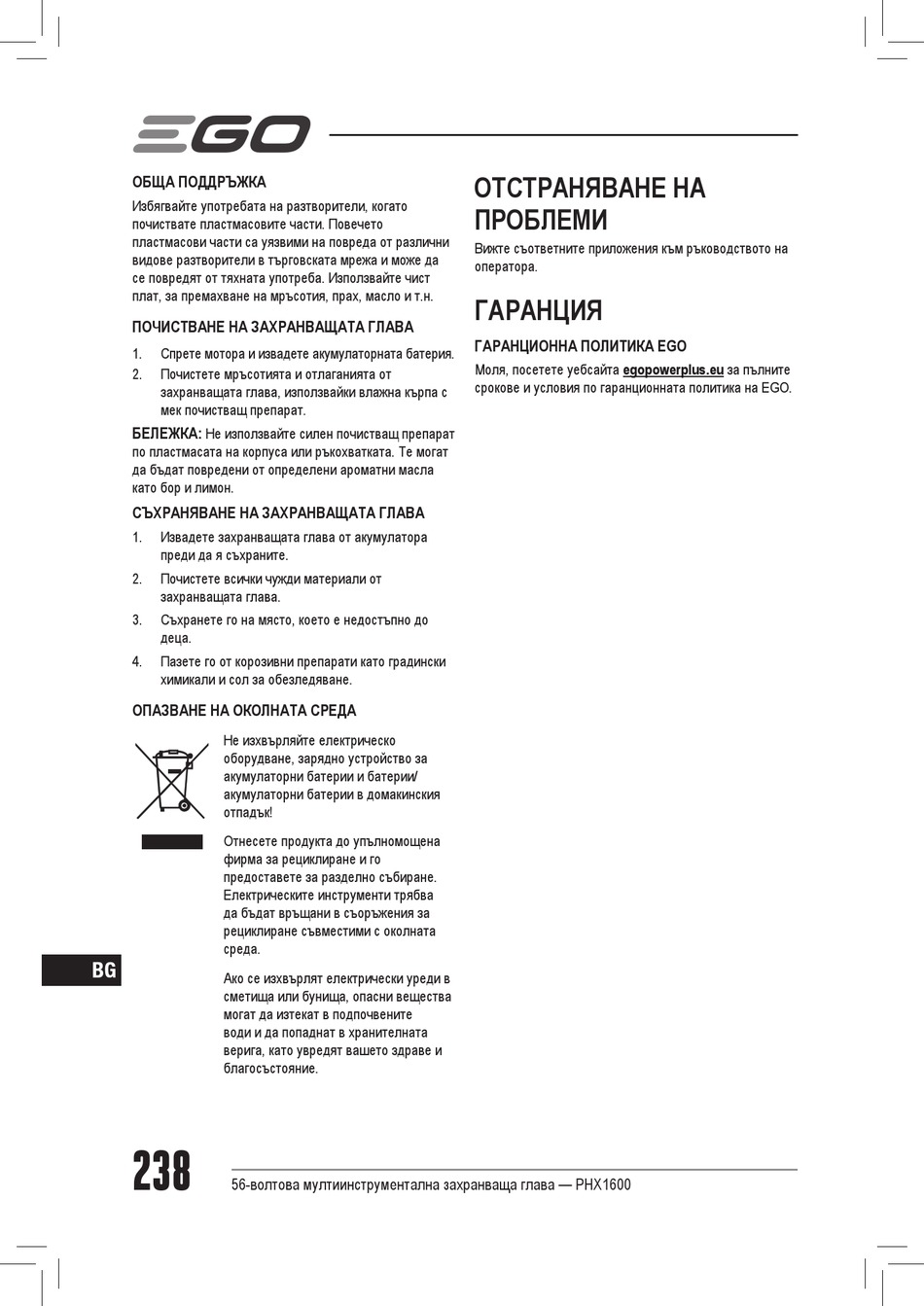 EGO

ОБЩА ПОДДРЪЖКА

Избягвайте употребата на разтворители, когато почиствате пластмасовите части. Повечето пластмасови части са уязвими на повреда от различни видове разтворители в търговската мрежа и може да се повредят от тяхната употреба. Използвайте чист плат, за премахване на мръсотия, прах, масло и т.н.

ПОЧИСТВАНЕ НА ЗАХРАНВАЩАТА ГЛАВА

1. Спрете мотора и извадете акумулаторната батерия.
2. Почистете мръсотията и отлаганията от захранващата глава, използвайки влажна кърпа с мек почистващ препарат.

БЕЛЕЖКА: Не използвайте силен почистващ препарат по пластмасата на корпуса или ръкохватката. Те могат да бъдат повредени от определени ароматни масла като бор и лимон.

СЪХРАНЯВАНЕ НА ЗАХРАНВАЩАТА ГЛАВА

1. Извадете захранващата глава от акумулатора преди да я съхраните.
2. Почистете всички чужди материали от захранващата глава.
3. Съхранете го на място, което е недостъпно до деца.
4. Пазете го от корозивни препарати като градински химикали и сол за обезледяване.

ОПАЗВАНЕ НА ОКОЛНАТА СРЕДА

Не изхвърляйте електрическо оборудване, зарядно устройство за акумулаторни батерии и батерии/ акумулаторни батерии в домакинския отпадък!

Отнесете продукта до упълномощена фирма за рециклиране и го предоставете за разделно събиране. Електрическите инструменти трябва да бъдат връщани в съоръжения за рециклиране съвместими с околната среда.

Ако се изхвърлят електрически уреди в сметища или бунища, опасни вещества могат да изтекат в подпочвените води и да попаднат в хранителната верига, като увредят вашето здраве и благосъстояние.

ОТСТРАНЯВАНЕ НА ПРОБЛЕМИ

Вижте съответните приложения към ръководството на оператора.

ГАРАНЦИЯ

ГАРАНЦИОННА ПОЛИТИКА EGO

Моля, посетете уебсайта egopowerplus.eu за пълните срокове и условия по гаранционната политика на EGO.

BG

238

56-волтова мултиинструментална захранваща глава — PHX1600